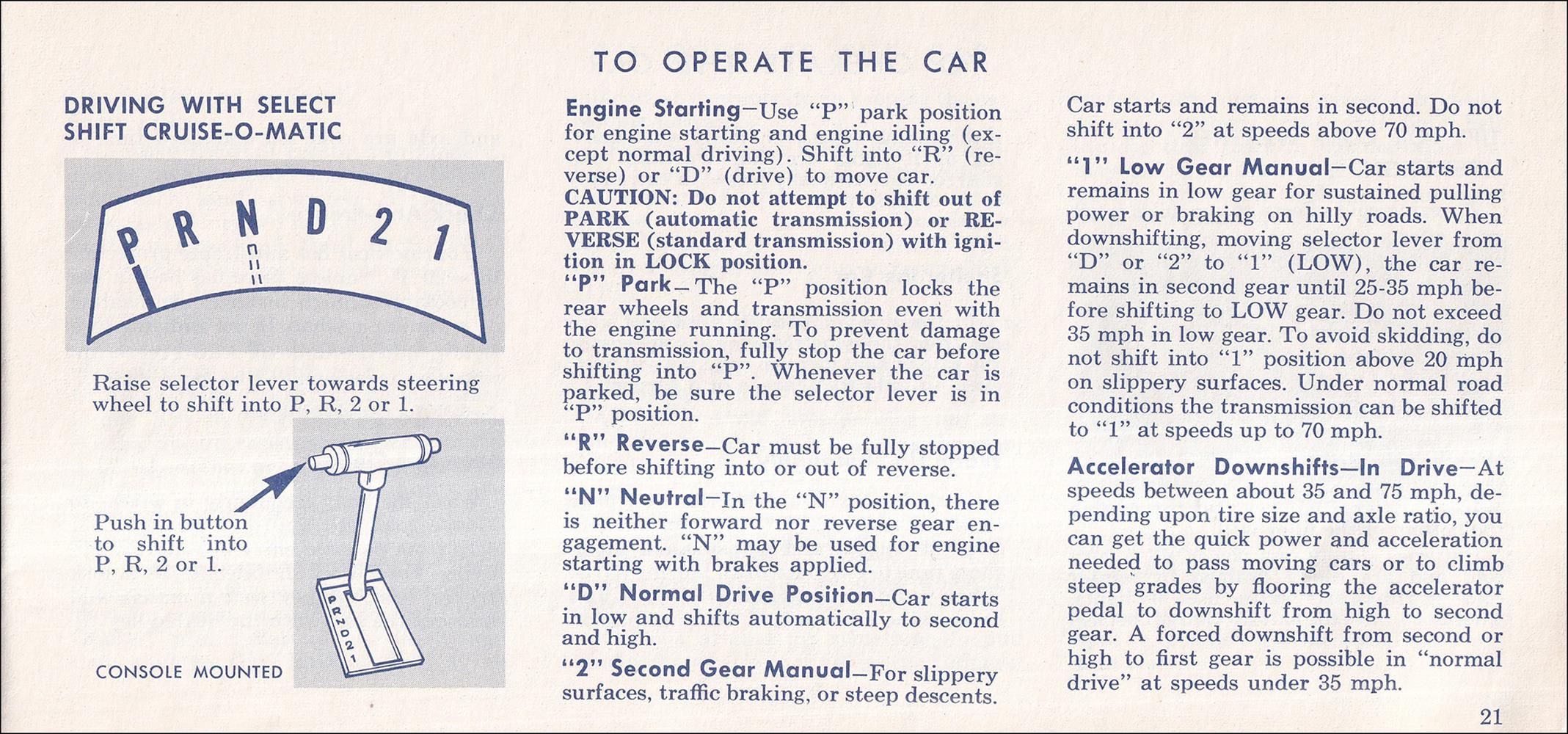 TO OPERATE THE CAR

DRIVING WITH SELECT SHIFT CRUISE-O-MATIC

P R N D 2 1

Raise selector lever towards steering wheel to shift into P, R, 2 or 1.

Push in button to shift into P, R, 2 or 1.

P R N D 2 1

CONSOLE MOUNTED

Engine Starting—Use "P" park position for engine starting and engine idling (except normal driving). Shift into "R" (reverse) or "D" (drive) to move car.
CAUTION: Do not attempt to shift out of PARK (automatic transmission) or REVERSE (standard transmission) with ignition in LOCK position.
"P" Park—The "P" position locks the rear wheels and transmission even with the engine running. To prevent damage to transmission, fully stop the car before shifting into "P". Whenever the car is parked, be sure the selector lever is in "P" position.

"R" Reverse—Car must be fully stopped before shifting into or out of reverse.

"N" Neutral—In the "N" position, there is neither forward nor reverse gear engagement. "N" may be used for engine starting with brakes applied.

"D" Normal Drive Position—Car starts in low and shifts automatically to second and high.

"2" Second Gear Manual—For slippery surfaces, traffic braking, or steep descents. Car starts and remains in second. Do not shift into "2" at speeds above 70 mph.

"1" Low Gear Manual—Car starts and remains in low gear for sustained pulling power or braking on hilly roads. When downshifting, moving selector lever from "D" or "2" to "1" (LOW), the car remains in second gear until 25-35 mph before shifting to LOW gear. Do not exceed 35 mph in low gear. To avoid skidding, do not shift into "1" position above 20 mph on slippery surfaces. Under normal road conditions the transmission can be shifted to "1" at speeds up to 70 mph.

Accelerator Downshifts—In Drive—At speeds between about 35 and 75 mph, depending upon tire size and axle ratio, you can get the quick power and acceleration needed to pass moving cars or to climb steep grades by flooring the accelerator pedal to downshift from high to second gear. A forced downshift from second or high to first gear is possible in "normal drive" at speeds under 35 mph.

21